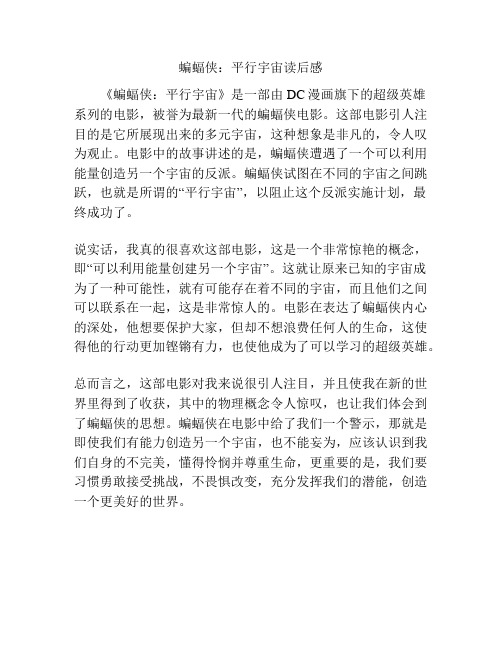 蝙蝠侠：平行宇宙读后感

《蝙蝠侠：平行宇宙》是一部由DC漫画旗下的超级英雄系列的电影，被誉为最新一代的蝙蝠侠电影。这部电影引人注目的是它所展现出来的多元宇宙，这种想象是非凡的，令人叹为观止。电影中的故事讲述的是，蝙蝠侠遭遇了一个可以利用能量创造另一个宇宙的反派。蝙蝠侠试图在不同的宇宙之间跳跃，也就是所谓的“平行宇宙”，以阻止这个反派实施计划，最终成功了。

说实话，我真的很喜欢这部电影，这是一个非常惊艳的概念，即“可以利用能量创建另一个宇宙”。这就让原来已知的宇宙成为了一种可能性，就有可能存在着不同的宇宙，而且他们之间可以联系在一起，这是非常惊人的。电影在表达了蝙蝠侠内心的深处，他想要保护大家，但却不想浪费任何人的生命，这使得他的行动更加铿锵有力，也使他成为了可以学习的超级英雄。

总而言之，这部电影对我来说很引人注目，并且使我在新的世界里得到了收获，其中的物理概念令人惊叹，也让我们体会到了蝙蝠侠的思想。蝙蝠侠在电影中给了我们一个警示，那就是即使我们有能力创造另一个宇宙，也不能妄为，应该认识到我们自身的不完美，懂得怜悯并尊重生命，更重要的是，我们要习惯勇敢接受挑战，不畏惧改变，充分发挥我们的潜能，创造一个更美好的世界。